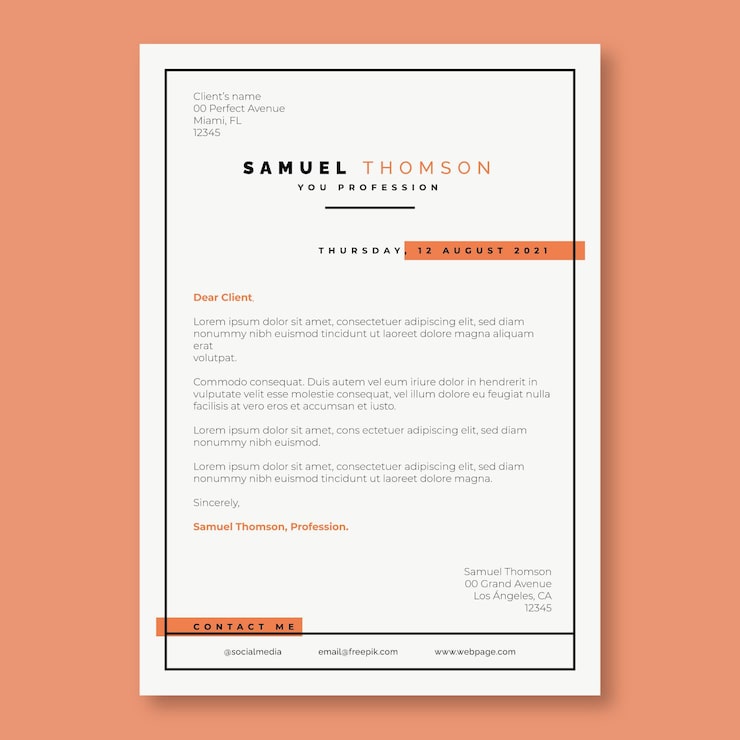 Client's name
00 Perfect Avenue
Miami, FL
12345

SAMUEL THOMSON
YOU PROFESSION

THURSDAY, 12 AUGUST 2021

Dear Client,

Lorem ipsum dolor sit amet, consectetuer adipiscing elit, sed diam nonummy nibh euismod tincidunt ut laoreet dolore magna aliquam erat
volutpat.

Commodo consequat. Duis autem vel eum iriure dolor in hendrerit in vulputate velit esse molestie consequat, vel illum dolore eu feugiat nulla facilisis at vero eros et accumsan et iusto.

Lorem ipsum dolor sit amet, cons ectetuer adipiscing elit, sed diam nonummy nibh euismod.

Lorem ipsum dolor sit amet, consectetuer adipiscing elit, sed diam nonummy nibh euismod tincidunt ut laoreet dolore magna.

Sincerely,

Samuel Thomson, Profession.

Samuel Thomson
00 Grand Avenue
Los Ángeles, CA
12345

CONTACT ME

@socialmedia email@freepik.com www.webpage.com